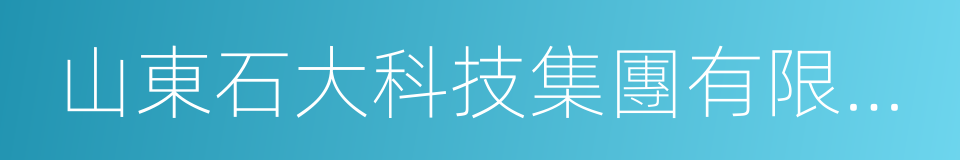 山東石大科技集團有限...